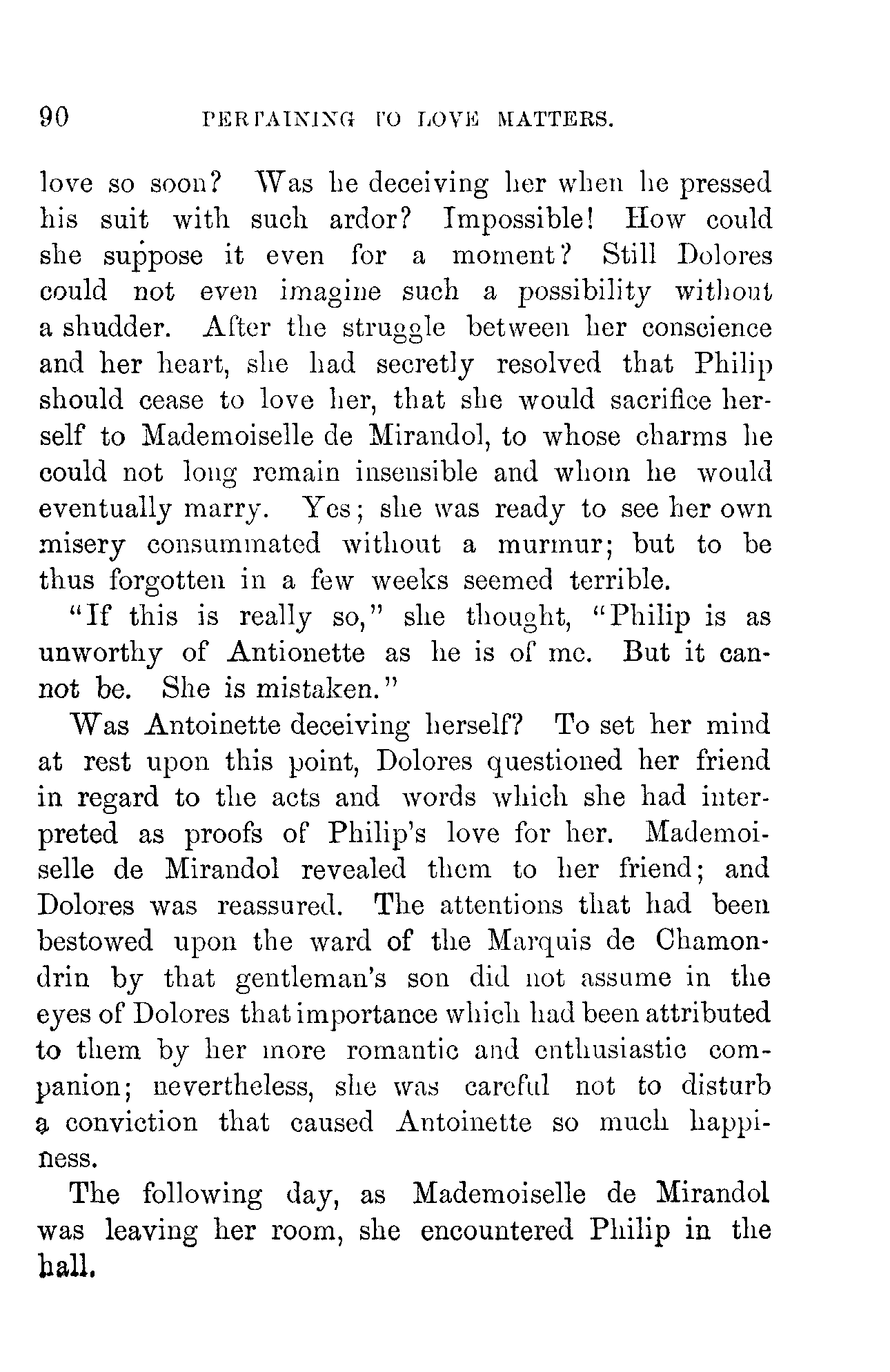 90 PERTAINING TO LOVE MATTERS.

love so soon? Was he deceiving her when he pressed his suit with such ardor? Impossible! How could she suppose it even for a moment? Still Dolores could not even imagine such a possibility without a shudder. After the struggle between her conscience and her heart, she had secretly resolved that Philip should cease to love her, that she would sacrifice herself to Mademoiselle de Mirandol, to whose charms he could not long remain insensible and whom he would eventually marry. Yes; she was ready to see her own misery consummated without a murmur; but to be thus forgotten in a few weeks seemed terrible.

"If this is really so," she thought, "Philip is as unworthy of Antionette as he is of me. But it cannot be. She is mistaken."

Was Antoinette deceiving herself? To set her mind at rest upon this point, Dolores questioned her friend in regard to the acts and words which she had interpreted as proofs of Philip's love for her. Mademoiselle de Mirandol revealed them to her friend; and Dolores was reassured. The attentions that had been bestowed upon the ward of the Marquis de Chamondrin by that gentleman's son did not assume in the eyes of Dolores that importance which had been attributed to them by her more romantic and enthusiastic companion; nevertheless, she was careful not to disturb a conviction that caused Antoinette so much happiness.

The following day, as Mademoiselle de Mirandol was leaving her room, she encountered Philip in the hall.